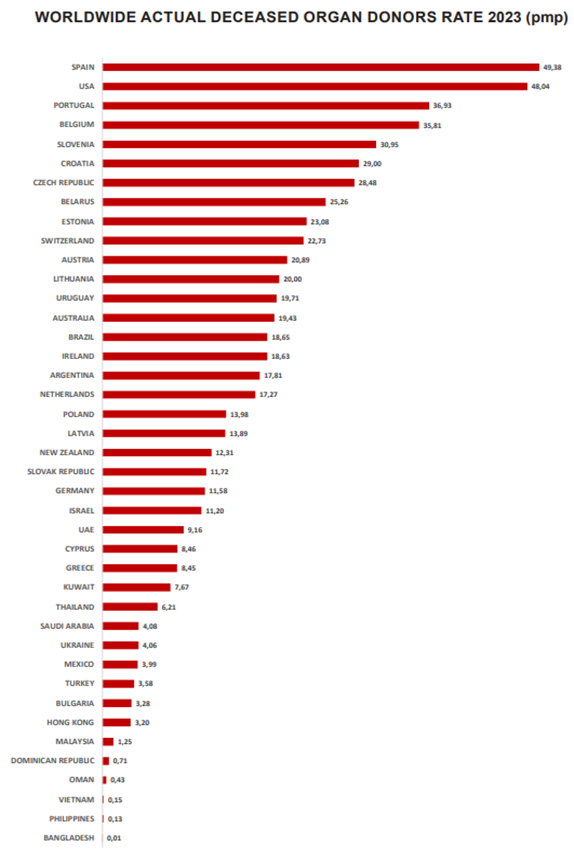 WORLDWIDE ACTUAL DECEASED ORGAN DONORS RATE 2023 (pmp)

SPAIN 49,38
USA 48,04
PORTUGAL 36,93
BELGIUM 35,81
SLOVENIA 30,95
CROATIA 29,00
CZECH REPUBLIC 28,48
BELARUS 25,26
ESTONIA 23,08
SWITZERLAND 22,73
AUSTRIA 20,89
LITHUANIA 20,00
URUGUAY 19,71
AUSTRALIA 19,43
BRAZIL 18,65
IRELAND 18,63
ARGENTINA 17,81
NETHERLANDS 17,27
POLAND 13,98
LATVIA 13,89
NEW ZEALAND 12,31
SLOVAK REPUBLIC 11,72
GERMANY 11,58
ISRAEL 11,20
UAE 9,16
CYPRUS 8,46
GREECE 8,45
KUWAIT 7,67
THAILAND 6,21
SAUDI ARABIA 4,08
UKRAINE 4,06
MEXICO 3,99
TURKEY 3,58
BULGARIA 3,28
HONG KONG 3,20
MALAYSIA 1,25
DOMINICAN REPUBLIC 0,71
OMAN 0,43
VIETNAM 0,15
PHILIPPINES 0,13
BANGLADESH 0,01